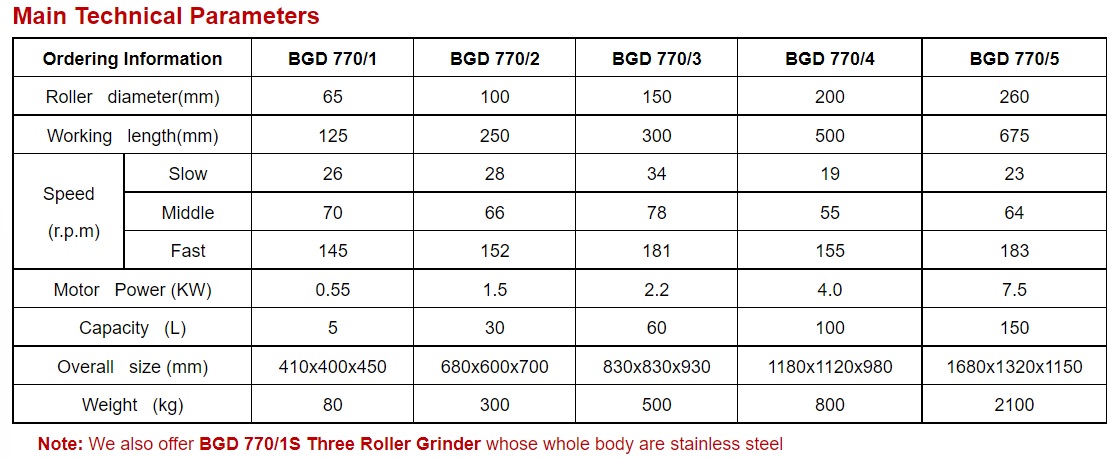 Main Technical Parameters

| Ordering Information | | BGD 770/1 | BGD 770/2 | BGD 770/3 | BGD 770/4 | BGD 770/5 |
|---|---|---|---|---|---|---|
| Roller diameter(mm) | | 65 | 100 | 150 | 200 | 260 |
| Working length(mm) | | 125 | 250 | 300 | 500 | 675 |
| Speed (r.p.m) | Slow | 26 | 28 | 34 | 19 | 23 |
| | Middle | 70 | 66 | 78 | 55 | 64 |
| | Fast | 145 | 152 | 181 | 155 | 183 |
| Motor Power (KW) | | 0.55 | 1.5 | 2.2 | 4.0 | 7.5 |
| Capacity (L) | | 5 | 30 | 60 | 100 | 150 |
| Overall size (mm) | | 410x400x450 | 680x600x700 | 830x830x930 | 1180x1120x980 | 1680x1320x1150 |
| Weight (kg) | | 80 | 300 | 500 | 800 | 2100 |

Note: We also offer BGD 770/1S Three Roller Grinder whose whole body are stainless steel